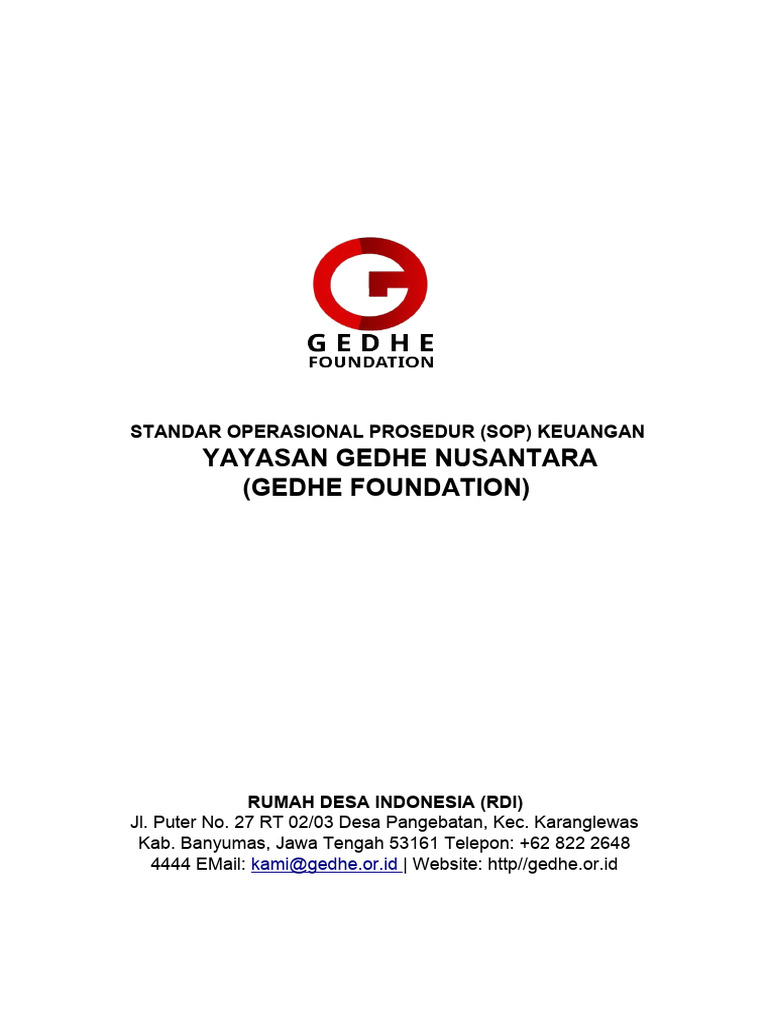 GEDHE
FOUNDATION

STANDAR OPERASIONAL PROSEDUR (SOP) KEUANGAN
YAYASAN GEDHE NUSANTARA
(GEDHE FOUNDATION)

RUMAH DESA INDONESIA (RDI)
Jl. Puter No. 27 RT 02/03 Desa Pangebatan, Kec. Karanglewas Kab. Banyumas, Jawa Tengah 53161 Telepon: +62 822 2648 4444 EMail: kami@gedhe.or.id | Website: http//gedhe.or.id